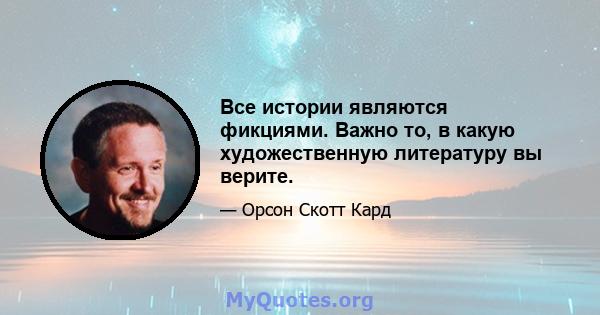 Все истории являются фикциями. Важно то, в какую художественную литературу вы верите.

— Орсон Скотт Кард

MyQuotes.org